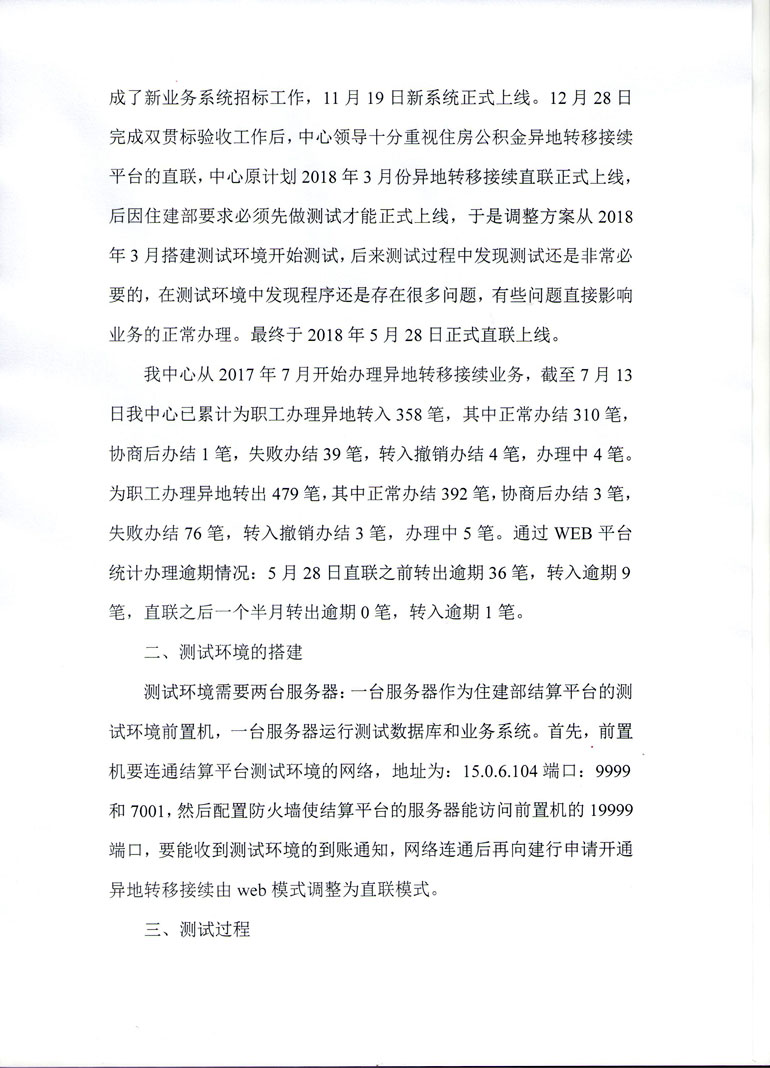 成了新业务系统招标工作，11 月 19 日新系统正式上线。12 月 28 日完成双贯标验收工作后，中心领导十分重视住房公积金异地转移接续平台的直联，中心原计划 2018 年 3 月份异地转移接续直联正式上线，后因住建部要求必须先做测试才能正式上线，于是调整方案从 2018 年 3 月搭建测试环境开始测试，后来测试过程中发现测试还是非常必要的，在测试环境中发现程序还是存在很多问题，有些问题直接影响业务的正常办理。最终于 2018 年 5 月 28 日正式直联上线。

我中心从 2017 年 7 月开始办理异地转移接续业务，截至 7 月 13 日我中心已累计为职工办理异地转入 358 笔，其中正常办结 310 笔，协商后办结 1 笔，失败办结 39 笔，转入撤销办结 4 笔，办理中 4 笔。为职工办理异地转出 479 笔，其中正常办结 392 笔，协商后办结 3 笔，失败办结 76 笔，转入撤销办结 3 笔，办理中 5 笔。通过 WEB 平台统计办理逾期情况：5 月 28 日直联之前转出逾期 36 笔，转入逾期 9 笔，直联之后一个半月转出逾期 0 笔，转入逾期 1 笔。

二、测试环境的搭建

测试环境需要两台服务器：一台服务器作为住建部结算平台的测试环境前置机，一台服务器运行测试数据库和业务系统。首先，前置机要连通结算平台测试环境的网络，地址为：15.0.6.104 端口：9999 和 7001，然后配置防火墙使结算平台的服务器能访问前置机的 19999 端口，要能收到测试环境的到账通知，网络连通后再向建行申请开通异地转移接续由 web 模式调整为直联模式。

三、测试过程